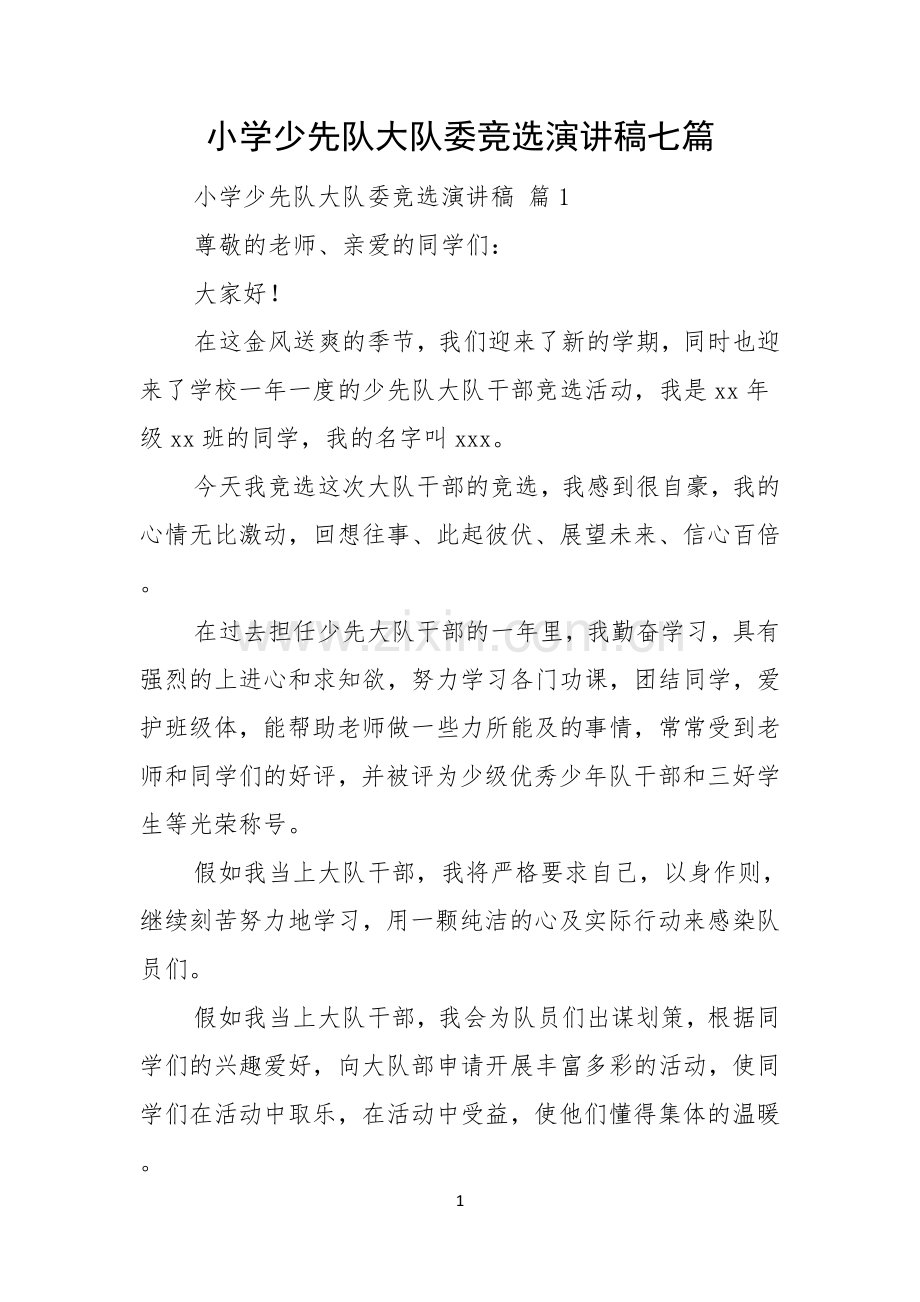 小学少先队大队委竞选演讲稿七篇

小学少先队大队委竞选演讲稿 篇1

尊敬的老师、亲爱的同学们：

大家好！

在这金风送爽的季节，我们迎来了新的学期，同时也迎来了学校一年一度的少先队大队干部竞选活动，我是xx年级xx班的同学，我的名字叫xxx。

今天我竞选这次大队干部的竞选，我感到很自豪，我的心情无比激动，回想往事、此起彼伏、展望未来、信心百倍。

在过去担任少先大队干部的一年里，我勤奋学习，具有强烈的上进心和求知欲，努力学习各门功课，团结同学，爱护班级体，能帮助老师做一些力所能及的事情，常常受到老师和同学们的好评，并被评为少级优秀少年队干部和三好学生等光荣称号。

假如我当上大队干部，我将严格要求自己，以身作则，继续刻苦努力地学习，用一颗纯洁的心及实际行动来感染队员们。

假如我当上大队干部，我会为队员们出谋划策，根据同学们的兴趣爱好，向大队部申请开展丰富多彩的活动，使同学们在活动中取乐，在活动中受益，使他们懂得集体的温暖。

1

www.zixin.com.cn